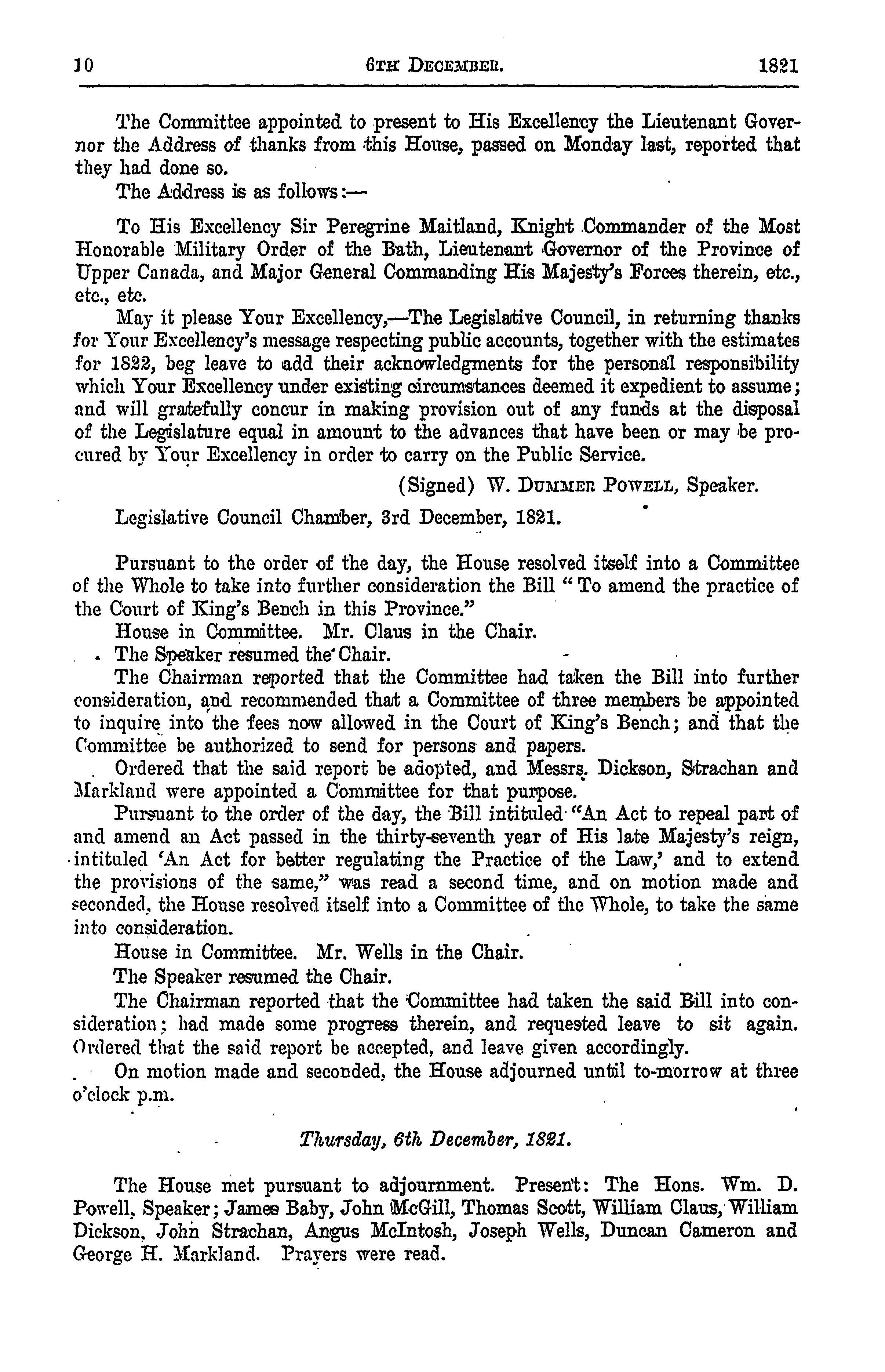 10 6TH DECEMBER. 1821

The Committee appointed to present to His Excellency the Lieutenant Governor the Address of thanks from this House, passed on Monday last, reported that they had done so.

The Address is as follows:—

To His Excellency Sir Peregrine Maitland, Knight Commander of the Most Honorable Military Order of the Bath, Lieutenant Governor of the Province of Upper Canada, and Major General Commanding His Majesty's Forces therein, etc., etc., etc.

May it please Your Excellency,—The Legislative Council, in returning thanks for Your Excellency's message respecting public accounts, together with the estimates for 1822, beg leave to add their acknowledgments for the personal responsibility which Your Excellency under existing circumstances deemed it expedient to assume; and will gratefully concur in making provision out of any funds at the disposal of the Legislature equal in amount to the advances that have been or may be procured by Your Excellency in order to carry on the Public Service.

(Signed) W. DUMMER POWELL, Speaker.

Legislative Council Chamber, 3rd December, 1821.

Pursuant to the order of the day, the House resolved itself into a Committee of the Whole to take into further consideration the Bill "To amend the practice of the Court of King's Bench in this Province."

House in Committee. Mr. Claus in the Chair.

The Speaker resumed the Chair.

The Chairman reported that the Committee had taken the Bill into further consideration, and recommended that a Committee of three members be appointed to inquire into the fees now allowed in the Court of King's Bench; and that the Committee be authorized to send for persons and papers.

Ordered that the said report be adopted, and Messrs. Dickson, Strachan and Markland were appointed a Committee for that purpose.

Pursuant to the order of the day, the Bill intituled "An Act to repeal part of and amend an Act passed in the thirty-seventh year of His late Majesty's reign, intituled 'An Act for better regulating the Practice of the Law,' and to extend the provisions of the same," was read a second time, and on motion made and seconded, the House resolved itself into a Committee of the Whole, to take the same into consideration.

House in Committee. Mr. Wells in the Chair.

The Speaker resumed the Chair.

The Chairman reported that the Committee had taken the said Bill into consideration; had made some progress therein, and requested leave to sit again. Ordered that the said report be accepted, and leave given accordingly.

On motion made and seconded, the House adjourned until to-morrow at three o'clock p.m.

Thursday, 6th December, 1821.

The House met pursuant to adjournment. Present: The Hons. Wm. D. Powell, Speaker; James Baby, John McGill, Thomas Scott, William Claus, William Dickson, John Strachan, Angus McIntosh, Joseph Wells, Duncan Cameron and George H. Markland. Prayers were read.